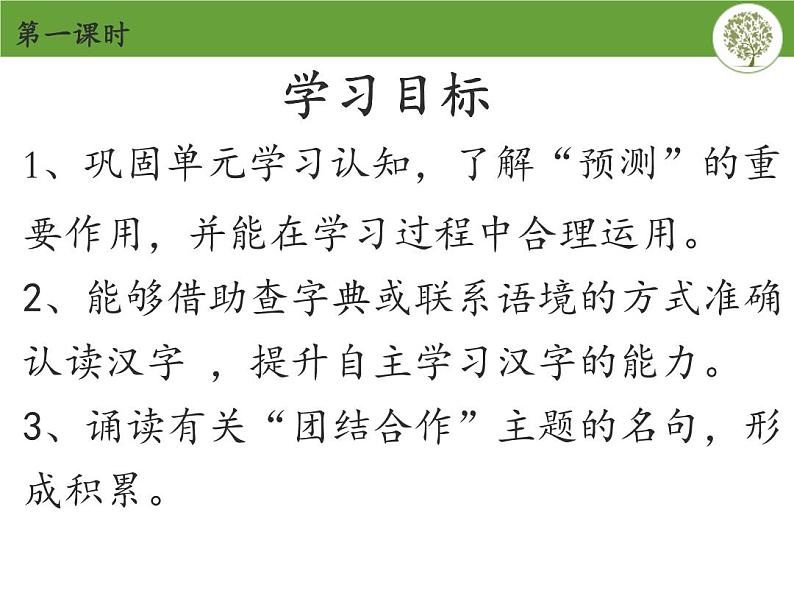 第一课时

学习目标

1、巩固单元学习认知，了解“预测”的重要作用，并能在学习过程中合理运用。

2、能够借助查字典或联系语境的方式准确认读汉字 ，提升自主学习汉字的能力。

3、诵读有关“团结合作”主题的名句，形成积累。